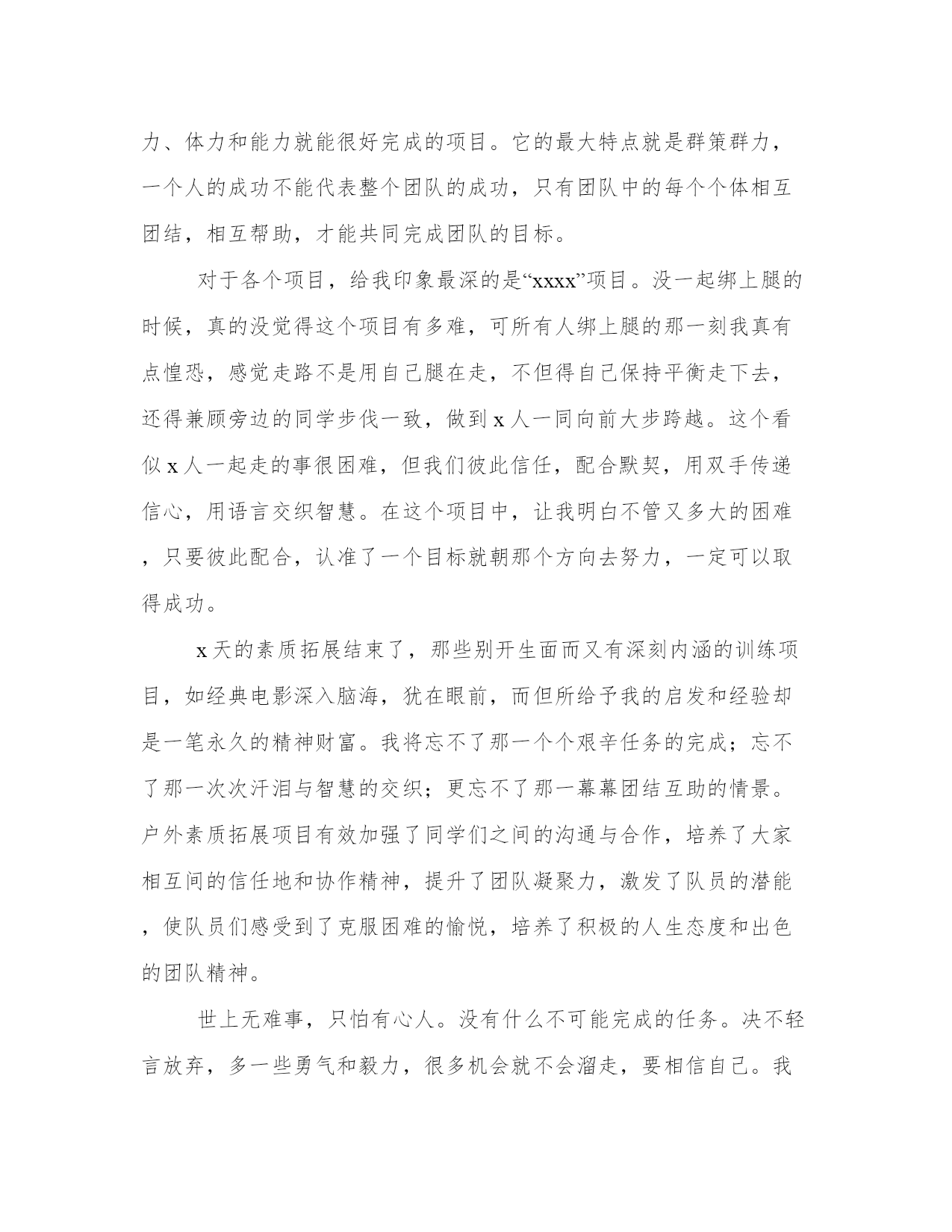 力、体力和能力就能很好完成的项目。它的最大特点就是群策群力，一个人的成功不能代表整个团队的成功，只有团队中的每个个体相互团结，相互帮助，才能共同完成团队的目标。

对于各个项目，给我印象最深的是“xxxx”项目。没一起绑上腿的时候，真的没觉得这个项目有多难，可所有人绑上腿的那一刻我真有点惶恐，感觉走路不是用自己腿在走，不但得自己保持平衡走下去，还得兼顾旁边的同学步伐一致，做到 x 人一同向前大步跨越。这个看似 x 人一起走的事很困难，但我们彼此信任，配合默契，用双手传递信心，用语言交织智慧。在这个项目中，让我明白不管又多大的困难，只要彼此配合，认准了一个目标就朝那个方向去努力，一定可以取得成功。

x 天的素质拓展结束了，那些别开生面而又有深刻内涵的训练项目，如经典电影深入脑海，犹在眼前，而但所给予我的启发和经验却是一笔永久的精神财富。我将忘不了那一个个艰辛任务的完成；忘不了那一次次汗泪与智慧的交织；更忘不了那一幕幕团结互助的情景。户外素质拓展项目有效加强了同学们之间的沟通与合作，培养了大家相互间的信任地和协作精神，提升了团队凝聚力，激发了队员的潜能，使队员们感受到了克服困难的愉悦，培养了积极的人生态度和出色的团队精神。

世上无难事，只怕有心人。没有什么不可能完成的任务。决不轻言放弃，多一些勇气和毅力，很多机会就不会溜走，要相信自己。我